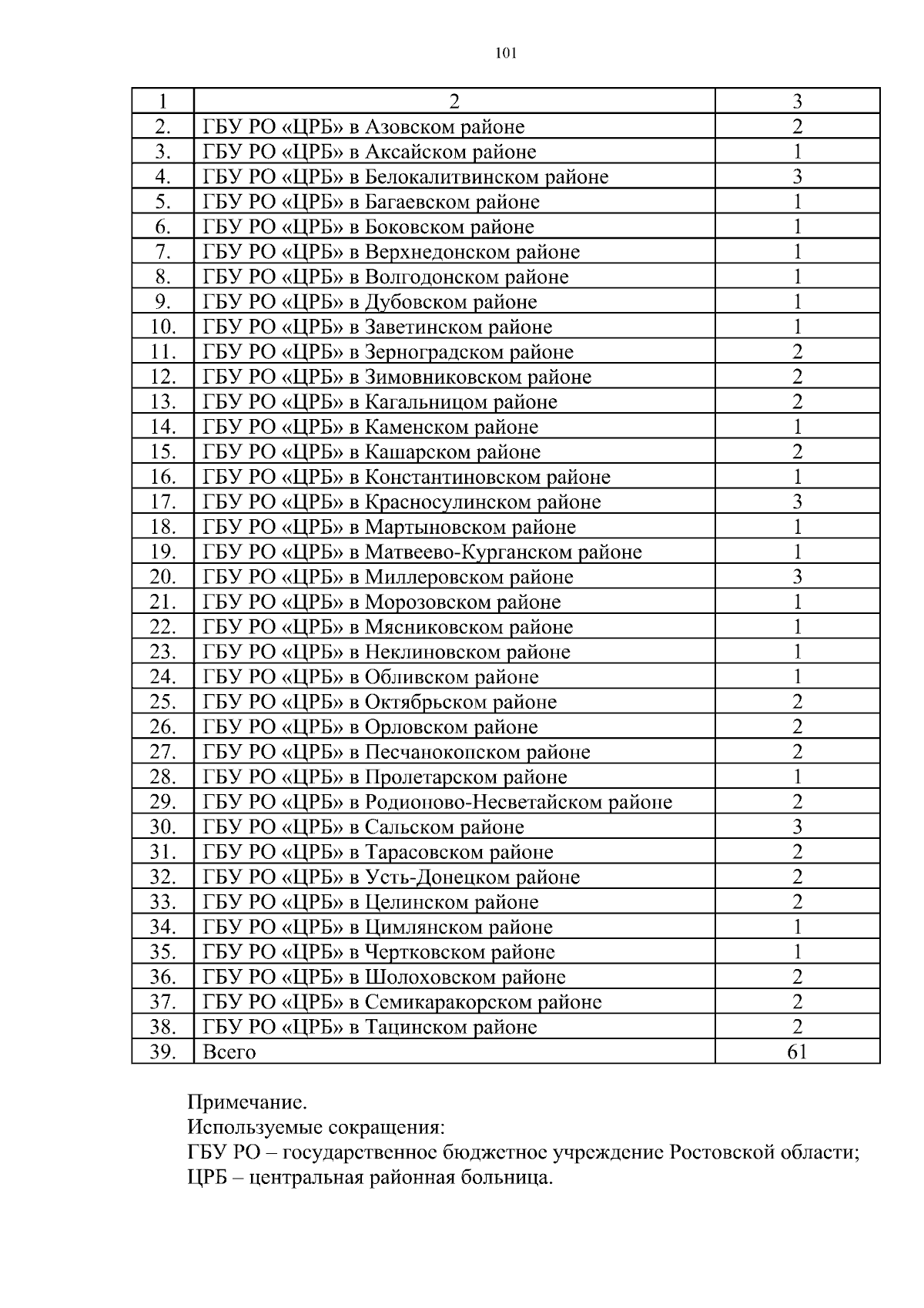 101

| 1 | 2 | 3 |
|---|---|---|
| 2. | ГБУ РО «ЦРБ» в Азовском районе | 2 |
| 3. | ГБУ РО «ЦРБ» в Аксайском районе | 1 |
| 4. | ГБУ РО «ЦРБ» в Белокалитвинском районе | 3 |
| 5. | ГБУ РО «ЦРБ» в Багаевском районе | 1 |
| 6. | ГБУ РО «ЦРБ» в Боковском районе | 1 |
| 7. | ГБУ РО «ЦРБ» в Верхнедонском районе | 1 |
| 8. | ГБУ РО «ЦРБ» в Волгодонском районе | 1 |
| 9. | ГБУ РО «ЦРБ» в Дубовском районе | 1 |
| 10. | ГБУ РО «ЦРБ» в Заветинском районе | 1 |
| 11. | ГБУ РО «ЦРБ» в Зерноградском районе | 2 |
| 12. | ГБУ РО «ЦРБ» в Зимовниковском районе | 2 |
| 13. | ГБУ РО «ЦРБ» в Кагальницом районе | 2 |
| 14. | ГБУ РО «ЦРБ» в Каменском районе | 1 |
| 15. | ГБУ РО «ЦРБ» в Кашарском районе | 2 |
| 16. | ГБУ РО «ЦРБ» в Константиновском районе | 1 |
| 17. | ГБУ РО «ЦРБ» в Красносулинском районе | 3 |
| 18. | ГБУ РО «ЦРБ» в Мартыновском районе | 1 |
| 19. | ГБУ РО «ЦРБ» в Матвеево-Курганском районе | 1 |
| 20. | ГБУ РО «ЦРБ» в Миллеровском районе | 3 |
| 21. | ГБУ РО «ЦРБ» в Морозовском районе | 1 |
| 22. | ГБУ РО «ЦРБ» в Мясниковском районе | 1 |
| 23. | ГБУ РО «ЦРБ» в Неклиновском районе | 1 |
| 24. | ГБУ РО «ЦРБ» в Обливском районе | 1 |
| 25. | ГБУ РО «ЦРБ» в Октябрьском районе | 2 |
| 26. | ГБУ РО «ЦРБ» в Орловском районе | 2 |
| 27. | ГБУ РО «ЦРБ» в Песчанокопском районе | 2 |
| 28. | ГБУ РО «ЦРБ» в Пролетарском районе | 1 |
| 29. | ГБУ РО «ЦРБ» в Родионово-Несветайском районе | 2 |
| 30. | ГБУ РО «ЦРБ» в Сальском районе | 3 |
| 31. | ГБУ РО «ЦРБ» в Тарасовском районе | 2 |
| 32. | ГБУ РО «ЦРБ» в Усть-Донецком районе | 2 |
| 33. | ГБУ РО «ЦРБ» в Целинском районе | 2 |
| 34. | ГБУ РО «ЦРБ» в Цимлянском районе | 1 |
| 35. | ГБУ РО «ЦРБ» в Чертковском районе | 1 |
| 36. | ГБУ РО «ЦРБ» в Шолоховском районе | 2 |
| 37. | ГБУ РО «ЦРБ» в Семикаракорском районе | 2 |
| 38. | ГБУ РО «ЦРБ» в Тацинском районе | 2 |
| 39. | Всего | 61 |

Примечание.
Используемые сокращения:
ГБУ РО – государственное бюджетное учреждение Ростовской области;
ЦРБ – центральная районная больница.